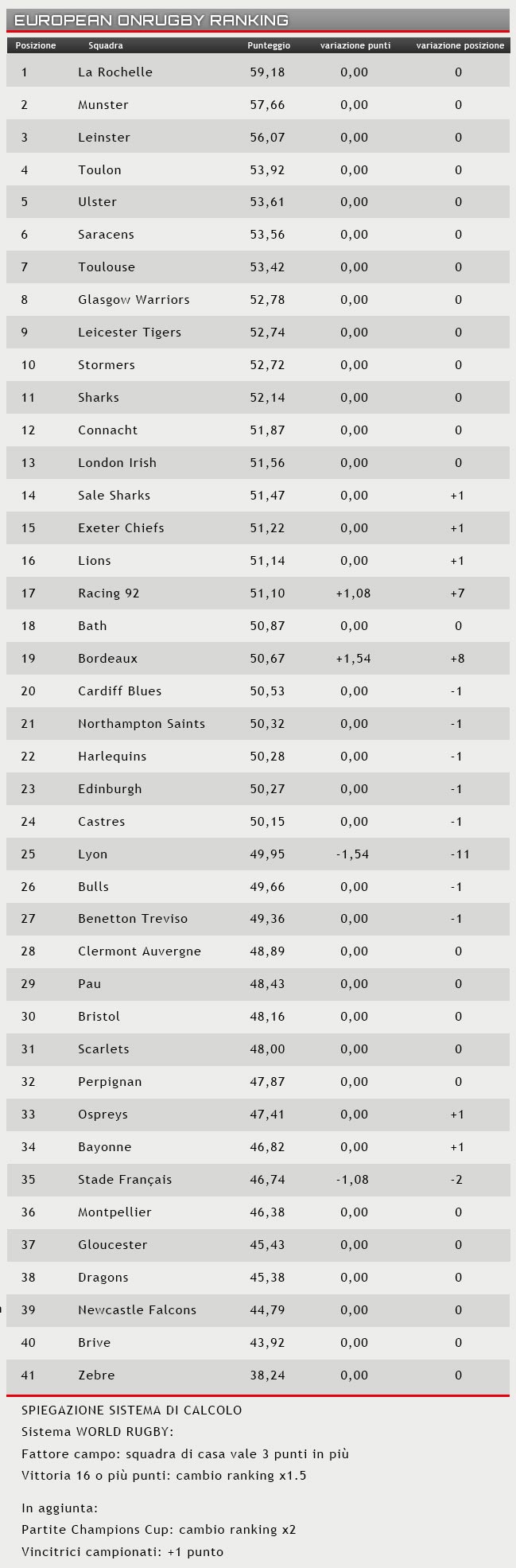 EUROPEAN ONRUGBY RANKING

| Posizione | Squadra | Punteggio | variazione punti | variazione posizione |
|---|---|---|---|---|
| 1 | La Rochelle | 59,18 | 0,00 | 0 |
| 2 | Munster | 57,66 | 0,00 | 0 |
| 3 | Leinster | 56,07 | 0,00 | 0 |
| 4 | Toulon | 53,92 | 0,00 | 0 |
| 5 | Ulster | 53,61 | 0,00 | 0 |
| 6 | Saracens | 53,56 | 0,00 | 0 |
| 7 | Toulouse | 53,42 | 0,00 | 0 |
| 8 | Glasgow Warriors | 52,78 | 0,00 | 0 |
| 9 | Leicester Tigers | 52,74 | 0,00 | 0 |
| 10 | Stormers | 52,72 | 0,00 | 0 |
| 11 | Sharks | 52,14 | 0,00 | 0 |
| 12 | Connacht | 51,87 | 0,00 | 0 |
| 13 | London Irish | 51,56 | 0,00 | 0 |
| 14 | Sale Sharks | 51,47 | 0,00 | +1 |
| 15 | Exeter Chiefs | 51,22 | 0,00 | +1 |
| 16 | Lions | 51,14 | 0,00 | +1 |
| 17 | Racing 92 | 51,10 | +1,08 | +7 |
| 18 | Bath | 50,87 | 0,00 | 0 |
| 19 | Bordeaux | 50,67 | +1,54 | +8 |
| 20 | Cardiff Blues | 50,53 | 0,00 | -1 |
| 21 | Northampton Saints | 50,32 | 0,00 | -1 |
| 22 | Harlequins | 50,28 | 0,00 | -1 |
| 23 | Edinburgh | 50,27 | 0,00 | -1 |
| 24 | Castres | 50,15 | 0,00 | -1 |
| 25 | Lyon | 49,95 | -1,54 | -11 |
| 26 | Bulls | 49,66 | 0,00 | -1 |
| 27 | Benetton Treviso | 49,36 | 0,00 | -1 |
| 28 | Clermont Auvergne | 48,89 | 0,00 | 0 |
| 29 | Pau | 48,43 | 0,00 | 0 |
| 30 | Bristol | 48,16 | 0,00 | 0 |
| 31 | Scarlets | 48,00 | 0,00 | 0 |
| 32 | Perpignan | 47,87 | 0,00 | 0 |
| 33 | Ospreys | 47,41 | 0,00 | +1 |
| 34 | Bayonne | 46,82 | 0,00 | +1 |
| 35 | Stade Français | 46,74 | -1,08 | -2 |
| 36 | Montpellier | 46,38 | 0,00 | 0 |
| 37 | Gloucester | 45,43 | 0,00 | 0 |
| 38 | Dragons | 45,38 | 0,00 | 0 |
| 39 | Newcastle Falcons | 44,79 | 0,00 | 0 |
| 40 | Brive | 43,92 | 0,00 | 0 |
| 41 | Zebre | 38,24 | 0,00 | 0 |

SPIEGAZIONE SISTEMA DI CALCOLO
Sistema WORLD RUGBY:
Fattore campo: squadra di casa vale 3 punti in più
Vittoria 16 o più punti: cambio ranking x1.5

In aggiunta:
Partite Champions Cup: cambio ranking x2
Vincitrici campionati: +1 punto